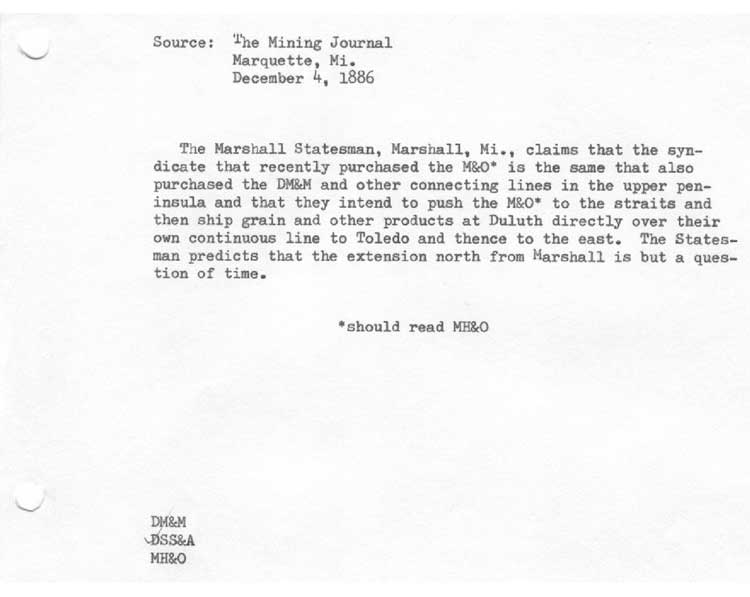 Source: The Mining Journal
Marquette, Mi.
December 4, 1886

The Marshall Statesman, Marshall, Mi., claims that the syndicate that recently purchased the M&O* is the same that also purchased the DM&M and other connecting lines in the upper peninsula and that they intend to push the M&O* to the straits and then ship grain and other products at Duluth directly over their own continuous line to Toledo and thence to the east. The Statesman predicts that the extension north from Marshall is but a question of time.

*should read MH&O

DM&M
DSS&A
MH&O